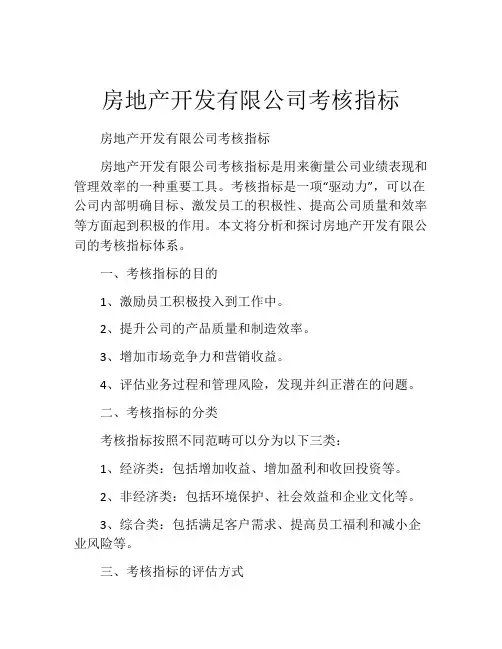 房地产开发有限公司考核指标

房地产开发有限公司考核指标

房地产开发有限公司考核指标是用来衡量公司业绩表现和管理效率的一种重要工具。考核指标是一项"驱动力"，可以在公司内部明确目标、激发员工的积极性、提高公司质量和效率等方面起到积极的作用。本文将分析和探讨房地产开发有限公司的考核指标体系。

一、考核指标的目的

1、激励员工积极投入到工作中。

2、提升公司的产品质量和制造效率。

3、增加市场竞争力和营销收益。

4、评估业务过程和管理风险，发现并纠正潜在的问题。

二、考核指标的分类

考核指标按照不同范畴可以分为以下三类：

1、经济类：包括增加收益、增加盈利和收回投资等。

2、非经济类：包括环境保护、社会效益和企业文化等。

3、综合类：包括满足客户需求、提高员工福利和减小企业风险等。

三、考核指标的评估方式